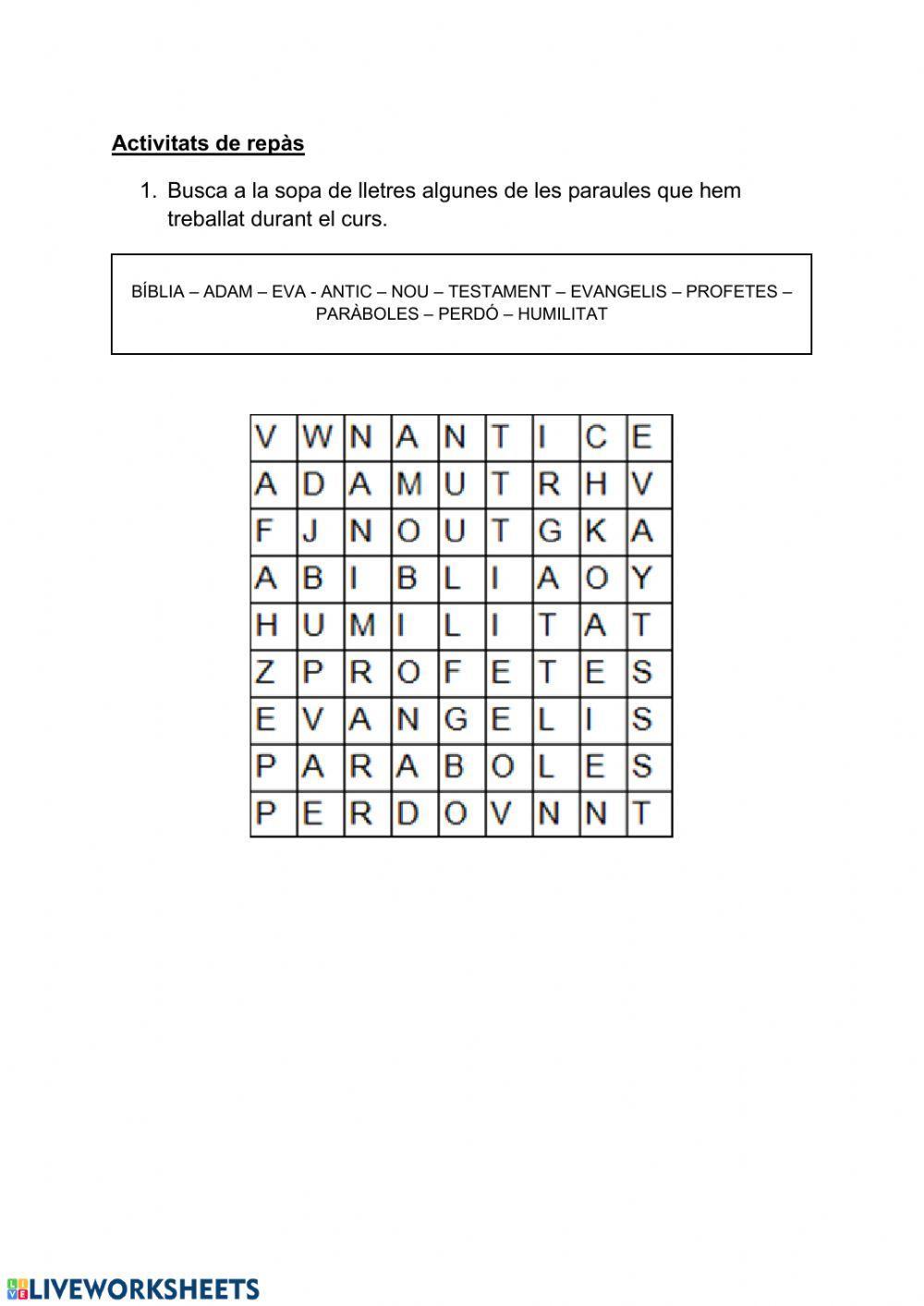 Activitats de repàs

1. Busca a la sopa de lletres algunes de les paraules que hem treballat durant el curs.

BÍBLIA – ADAM – EVA - ANTIC – NOU – TESTAMENT – EVANGELIS – PROFETES – PARÀBOLES – PERDÓ – HUMILITAT

| V | W | N | A | N | T | I | C | E |
|---|---|---|---|---|---|---|---|---|
| A | D | A | M | U | T | R | H | V |
| F | J | N | O | U | T | G | K | A |
| A | B | I | B | L | I | A | O | Y |
| H | U | M | I | L | I | T | A | T |
| Z | P | R | O | F | E | T | E | S |
| E | V | A | N | G | E | L | I | S |
| P | A | R | A | B | O | L | E | S |
| P | E | R | D | O | V | N | N | T |

LIVEWORKSHEETS